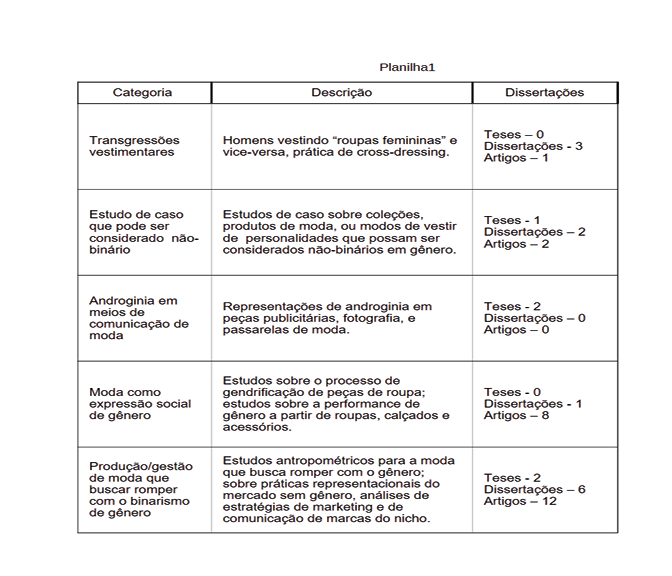 Planilha1

| Categoria | Descrição | Dissertações |
|---|---|---|
| Transgressões vestimentares | Homens vestindo “roupas femininas” e vice-versa, prática de cross-dressing. | Teses – 0 Dissertações - 3 Artigos – 1 |
| Estudo de caso que pode ser considerado não-binário | Estudos de caso sobre coleções, produtos de moda, ou modos de vestir de personalidades que possam ser considerados não-binários em gênero. | Teses - 1 Dissertações – 2 Artigos – 2 |
| Androginia em meios de comunicação de moda | Representações de androginia em peças publicitárias, fotografia, e passarelas de moda. | Teses - 2 Dissertações – 0 Artigos – 0 |
| Moda como expressão social de gênero | Estudos sobre o processo de gendrificação de peças de roupa; estudos sobre a performance de gênero a partir de roupas, calçados e acessórios. | Teses - 0 Dissertações - 1 Artigos – 8 |
| Produção/gestão de moda que buscar romper com o binarismo de gênero | Estudos antropométricos para a moda que busca romper com o gênero; sobre práticas representacionais do mercado sem gênero, análises de estratégias de marketing e de comunicação de marcas do nicho. | Teses - 2 Dissertações – 6 Artigos – 12 |